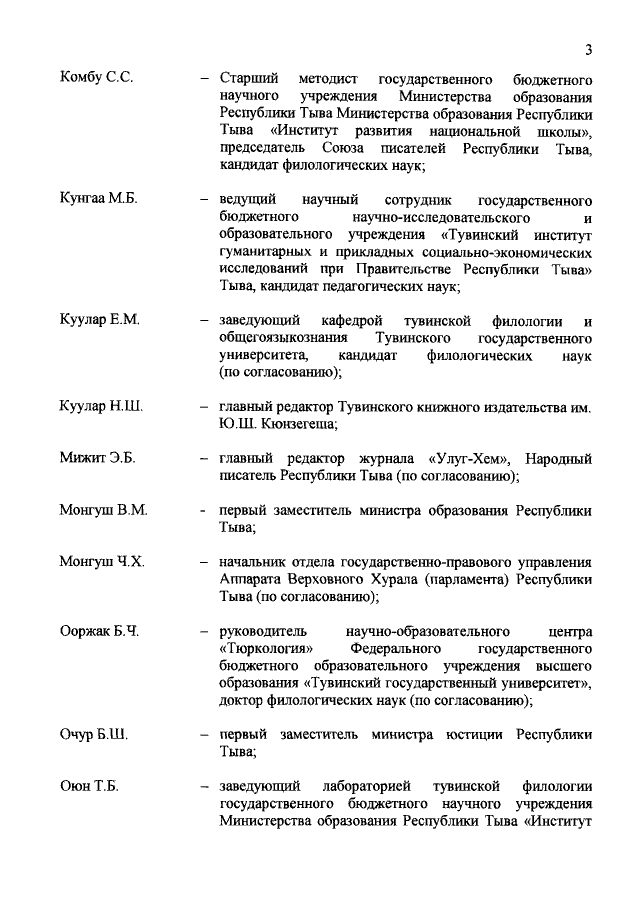 3

Комбу С.С. – Старший методист государственного бюджетного научного учреждения Министерства образования Республики Тыва Министерства образования Республики Тыва «Институт развития национальной школы», председатель Союза писателей Республики Тыва, кандидат филологических наук;

Кунгаа М.Б. – ведущий научный сотрудник государственного бюджетного научно-исследовательского и образовательного учреждения «Тувинский институт гуманитарных и прикладных социально-экономических исследований при Правительстве Республики Тыва» Тыва, кандидат педагогических наук;

Куулар Е.М. – заведующий кафедрой тувинской филологии и общегоязыкознания Тувинского государственного университета, кандидат филологических наук (по согласованию);

Куулар Н.Ш. – главный редактор Тувинского книжного издательства им. Ю.Ш. Кюнзегеша;

Мижит Э.Б. – главный редактор журнала «Улуг-Хем», Народный писатель Республики Тыва (по согласованию);

Монгуш В.М. - первый заместитель министра образования Республики Тыва;

Монгуш Ч.Х. – начальник отдела государственно-правового управления Аппарата Верховного Хурала (парламента) Республики Тыва (по согласованию);

Ооржак Б.Ч. – руководитель научно-образовательного центра «Тюркология» Федерального государственного бюджетного образовательного учреждения высшего образования «Тувинский государственный университет», доктор филологических наук (по согласованию);

Очур Б.Ш. – первый заместитель министра юстиции Республики Тыва;

Оюн Т.Б. – заведующий лабораторией тувинской филологии государственного бюджетного научного учреждения Министерства образования Республики Тыва «Институт